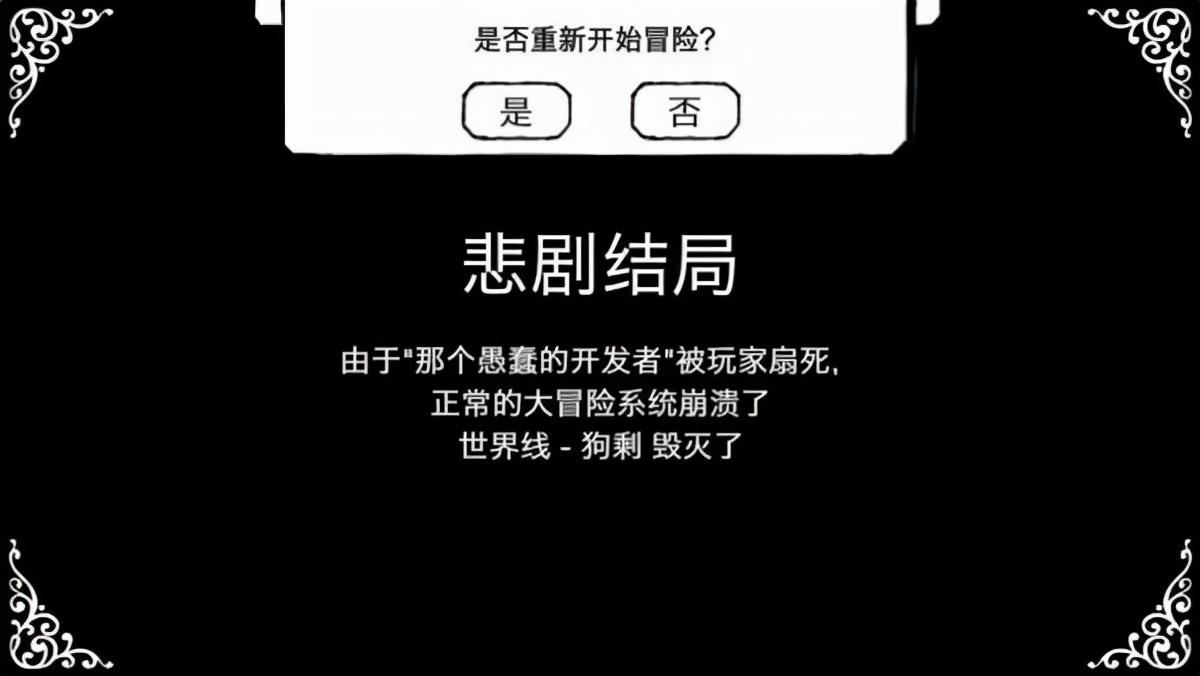 是否重新开始冒险?

是

否

悲剧结局

由于"那个愚蠢的开发者"被玩家扇死,
正常的大冒险系统崩溃了
世界线 - 狗剩 毁灭了